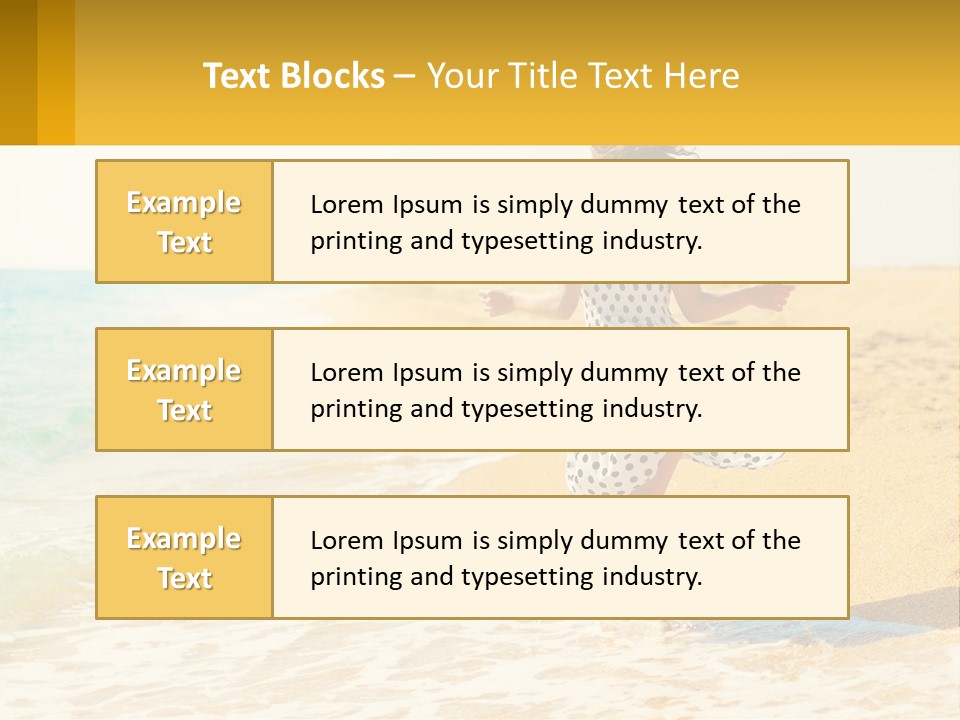 Text Blocks – Your Title Text Here

Example Text

Lorem Ipsum is simply dummy text of the printing and typesetting industry.

Example Text

Lorem Ipsum is simply dummy text of the printing and typesetting industry.

Example Text

Lorem Ipsum is simply dummy text of the printing and typesetting industry.